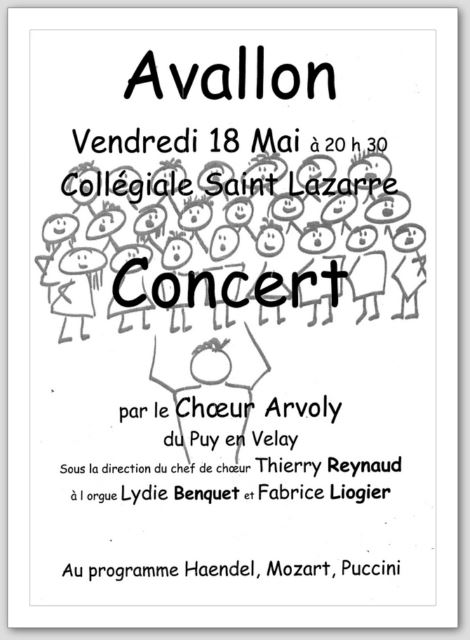 Avallon

Vendredi 18 Mai à 20 h 30

Collégiale Saint Lazarre

Concert

par le Chœur Arvoly

du Puy en Velay

Sous la direction du chef de chœur Thierry Reynaud

à l orgue Lydie Benquet et Fabrice Liogier

Au programme Haendel, Mozart, Puccini